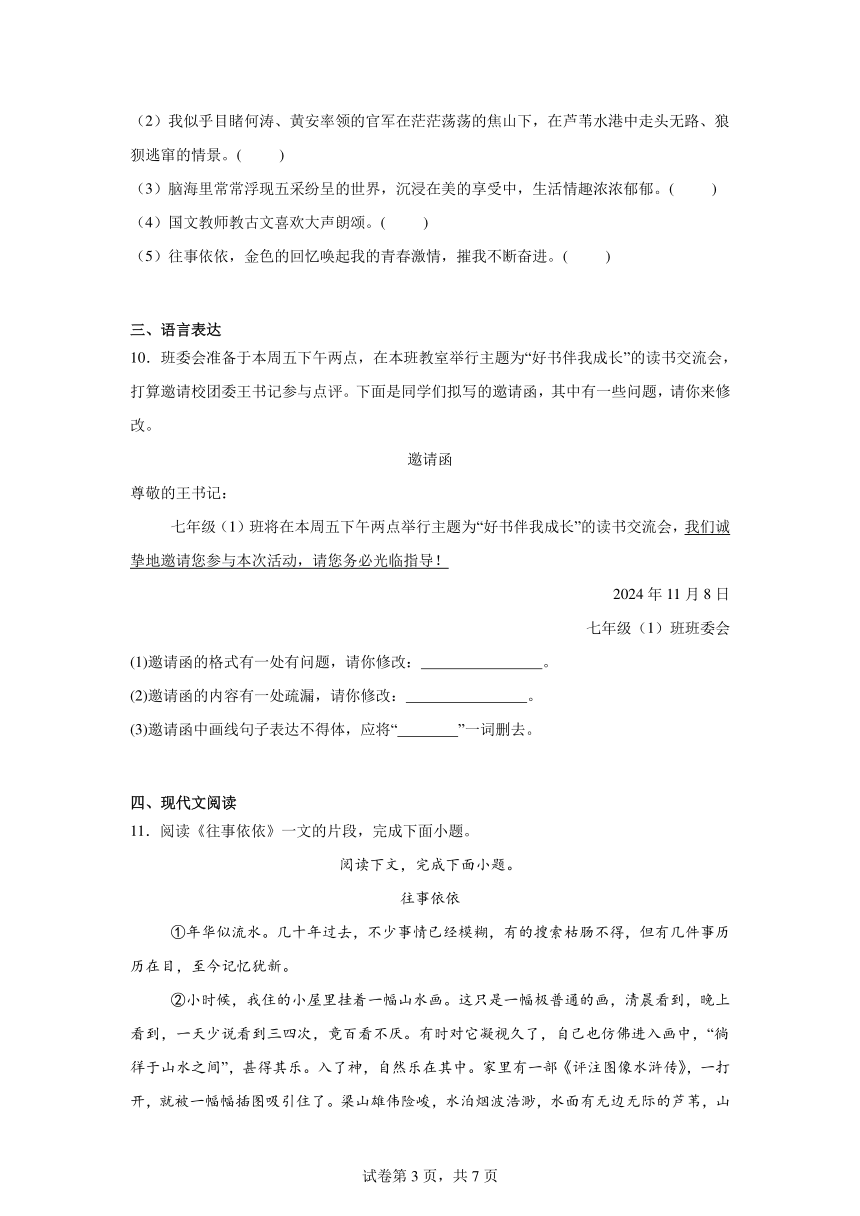 （2）我似乎目睹何涛、黄安率领的官军在茫茫荡荡的焦山下，在芦苇水港中走头无路、狼狈逃窜的情景。(　　)

（3）脑海里常常浮现五采纷呈的世界，沉浸在美的享受中，生活情趣浓浓郁郁。(　　)

（4）国文教师教古文喜欢大声朗颂。(　　)

（5）往事依依，金色的回忆唤起我的青春激情，摧我不断奋进。(　　)

三、语言表达

10．班委会准备于本周五下午两点，在本班教室举行主题为“好书伴我成长”的读书交流会，打算邀请校团委王书记参与点评。下面是同学们拟写的邀请函，其中有一些问题，请你来修改。

邀请函

尊敬的王书记：

七年级（1）班将在本周五下午两点举行主题为“好书伴我成长”的读书交流会，我们诚挚地邀请您参与本次活动，请您务必光临指导！

2024 年 11 月 8 日

七年级（1）班班委会

(1)邀请函的格式有一处有问题，请你修改：________________。

(2)邀请函的内容有一处疏漏，请你修改：________________。

(3)邀请函中画线句子表达不得体，应将“________”一词删去。

四、现代文阅读

11．阅读《往事依依》一文的片段，完成下面小题。

阅读下文，完成下面小题。

往事依依

①年华似流水。几十年过去，不少事情已经模糊，有的搜索枯肠不得，但有几件事历历在目，至今记忆犹新。

②小时候，我住的小屋里挂着一幅山水画。这只是一幅极普通的画，清晨看到，晚上看到，一天少说看到三四次，竟百看不厌。有时对它凝视久了，自己也仿佛进入画中，“徜徉于山水之间”，甚得其乐。入了神，自然乐在其中。家里有一部《评注图像水浒传》，一打开，就被一幅幅插图吸引住了。梁山雄伟险峻，水泊烟波浩渺，水面有无边无际的芦苇，山

试卷第 3 页，共 7 页